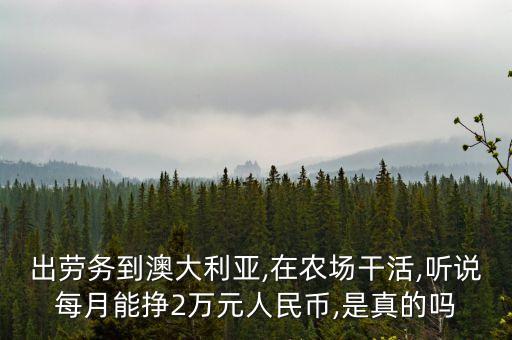 出劳务到澳大利亚,在农场干活,听说每月能挣2万元人民币,是真的吗